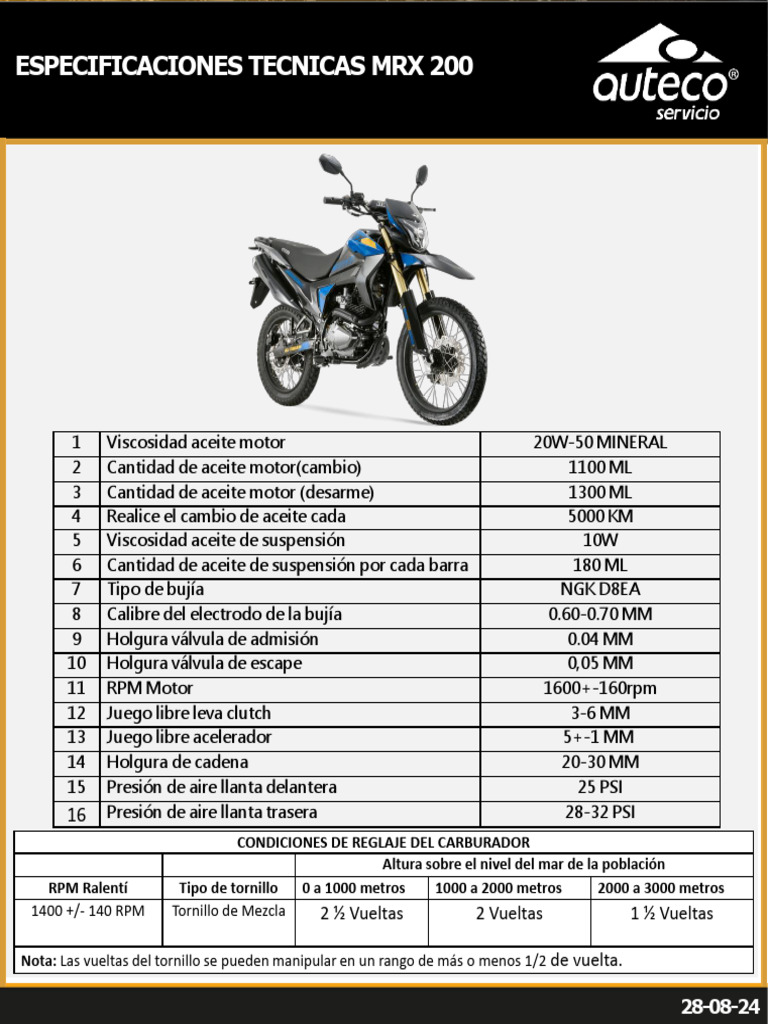 ESPECIFICACIONES TECNICAS MRX 200

auteco®
servicio

| 1 | Viscosidad aceite motor | 20W-50 MINERAL |
|---|---|---|
| 2 | Cantidad de aceite motor(cambio) | 1100 ML |
| 3 | Cantidad de aceite motor (desarme) | 1300 ML |
| 4 | Realice el cambio de aceite cada | 5000 KM |
| 5 | Viscosidad aceite de suspensión | 10W |
| 6 | Cantidad de aceite de suspensión por cada barra | 180 ML |
| 7 | Tipo de bujía | NGK D8EA |
| 8 | Calibre del electrodo de la bujía | 0.60-0.70 MM |
| 9 | Holgura válvula de admisión | 0.04 MM |
| 10 | Holgura válvula de escape | 0,05 MM |
| 11 | RPM Motor | 1600+-160rpm |
| 12 | Juego libre leva clutch | 3-6 MM |
| 13 | Juego libre acelerador | 5+-1 MM |
| 14 | Holgura de cadena | 20-30 MM |
| 15 | Presión de aire llanta delantera | 25 PSI |
| 16 | Presión de aire llanta trasera | 28-32 PSI |

CONDICIONES DE REGLAJE DEL CARBURADOR

| | | Altura sobre el nivel del mar de la población | | |
|---|---|---|---|---|
| RPM Ralentí | Tipo de tornillo | 0 a 1000 metros | 1000 a 2000 metros | 2000 a 3000 metros |
| 1400 +/- 140 RPM | Tornillo de Mezcla | 2 ½ Vueltas | 2 Vueltas | 1 ½ Vueltas |

Nota: Las vueltas del tornillo se pueden manipular en un rango de más o menos 1/2 de vuelta.

28-08-24